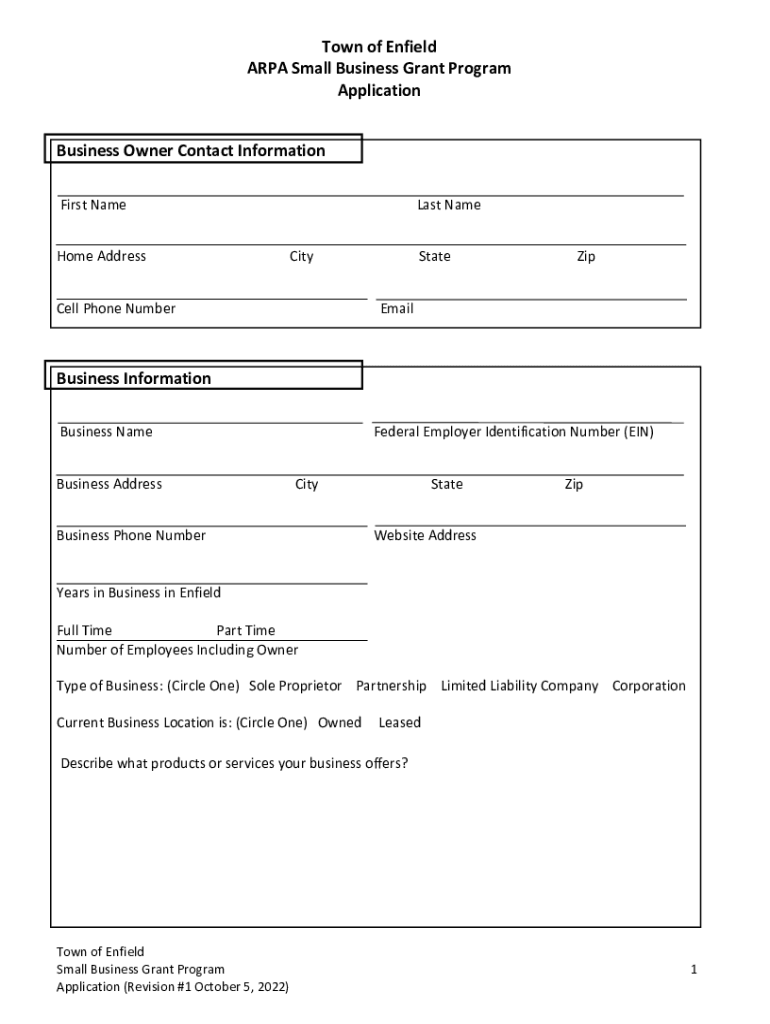 Town of Enfield
ARPA Small Business Grant Program
Application

Business Owner Contact Information

First Name Last Name

Home Address City State Zip

Cell Phone Number Email

Business Information

Business Name Federal Employer Identification Number (EIN)

Business Address City State Zip

Business Phone Number Website Address

Years in Business in Enfield

Full Time Part Time
Number of Employees Including Owner

Type of Business: (Circle One) Sole Proprietor Partnership Limited Liability Company Corporation

Current Business Location is: (Circle One) Owned Leased

Describe what products or services your business offers?

Town of Enfield
Small Business Grant Program
Application (Revision #1 October 5, 2022)

1